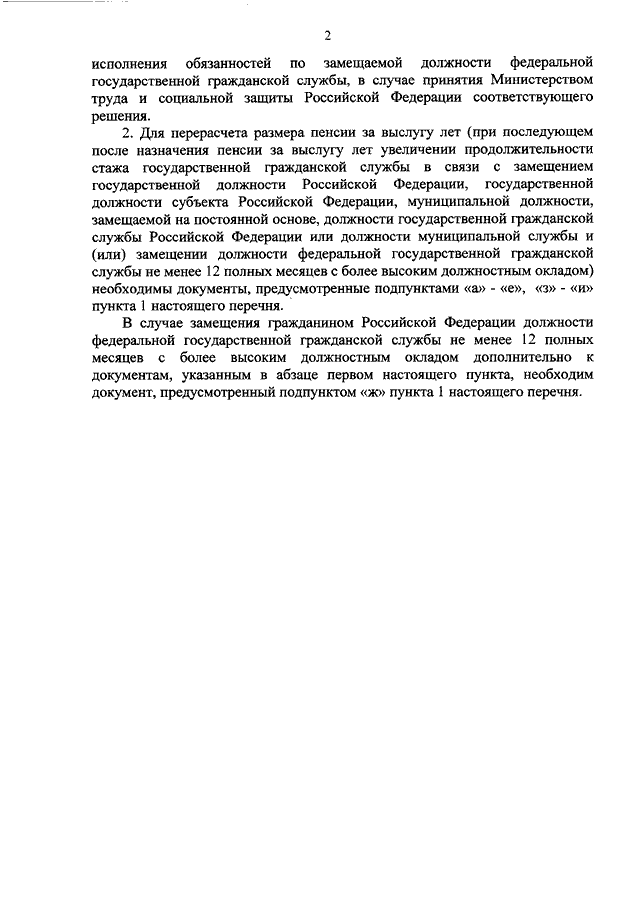 2

исполнения обязанностей по замещаемой должности федеральной государственной гражданской службы, в случае принятия Министерством труда и социальной защиты Российской Федерации соответствующего решения.

2. Для перерасчета размера пенсии за выслугу лет (при последующем после назначения пенсии за выслугу лет увеличении продолжительности стажа государственной гражданской службы в связи с замещением государственной должности Российской Федерации, государственной должности субъекта Российской Федерации, муниципальной должности, замещаемой на постоянной основе, должности государственной гражданской службы Российской Федерации или должности муниципальной службы и (или) замещении должности федеральной государственной гражданской службы не менее 12 полных месяцев с более высоким должностным окладом) необходимы документы, предусмотренные подпунктами «а» - «е», «з» - «и» пункта 1 настоящего перечня.

В случае замещения гражданином Российской Федерации должности федеральной государственной гражданской службы не менее 12 полных месяцев с более высоким должностным окладом дополнительно к документам, указанным в абзаце первом настоящего пункта, необходим документ, предусмотренный подпунктом «ж» пункта 1 настоящего перечня.